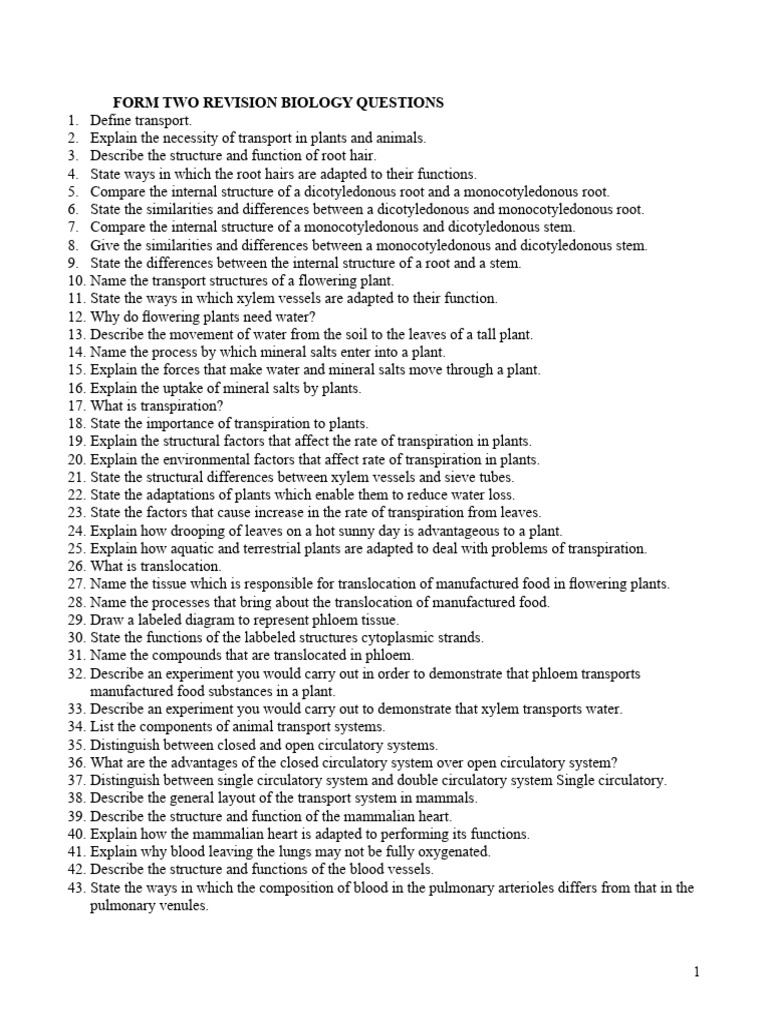 FORM TWO REVISION BIOLOGY QUESTIONS

1. Define transport.
2. Explain the necessity of transport in plants and animals.
3. Describe the structure and function of root hair.
4. State ways in which the root hairs are adapted to their functions.
5. Compare the internal structure of a dicotyledonous root and a monocotyledonous root.
6. State the similarities and differences between a dicotyledonous and monocotyledonous root.
7. Compare the internal structure of a monocotyledonous and dicotyledonous stem.
8. Give the similarities and differences between a monocotyledonous and dicotyledonous stem.
9. State the differences between the internal structure of a root and a stem.
10. Name the transport structures of a flowering plant.
11. State the ways in which xylem vessels are adapted to their function.
12. Why do flowering plants need water?
13. Describe the movement of water from the soil to the leaves of a tall plant.
14. Name the process by which mineral salts enter into a plant.
15. Explain the forces that make water and mineral salts move through a plant.
16. Explain the uptake of mineral salts by plants.
17. What is transpiration?
18. State the importance of transpiration to plants.
19. Explain the structural factors that affect the rate of transpiration in plants.
20. Explain the environmental factors that affect rate of transpiration in plants.
21. State the structural differences between xylem vessels and sieve tubes.
22. State the adaptations of plants which enable them to reduce water loss.
23. State the factors that cause increase in the rate of transpiration from leaves.
24. Explain how drooping of leaves on a hot sunny day is advantageous to a plant.
25. Explain how aquatic and terrestrial plants are adapted to deal with problems of transpiration.
26. What is translocation.
27. Name the tissue which is responsible for translocation of manufactured food in flowering plants.
28. Name the processes that bring about the translocation of manufactured food.
29. Draw a labeled diagram to represent phloem tissue.
30. State the functions of the labbeled structures cytoplasmic strands.
31. Name the compounds that are translocated in phloem.
32. Describe an experiment you would carry out in order to demonstrate that phloem transports manufactured food substances in a plant.
33. Describe an experiment you would carry out to demonstrate that xylem transports water.
34. List the components of animal transport systems.
35. Distinguish between closed and open circulatory systems.
36. What are the advantages of the closed circulatory system over open circulatory system?
37. Distinguish between single circulatory system and double circulatory system Single circulatory.
38. Describe the general layout of the transport system in mammals.
39. Describe the structure and function of the mammalian heart.
40. Explain how the mammalian heart is adapted to performing its functions.
41. Explain why blood leaving the lungs may not be fully oxygenated.
42. Describe the structure and functions of the blood vessels.
43. State the ways in which the composition of blood in the pulmonary arterioles differs from that in the pulmonary venules.

1